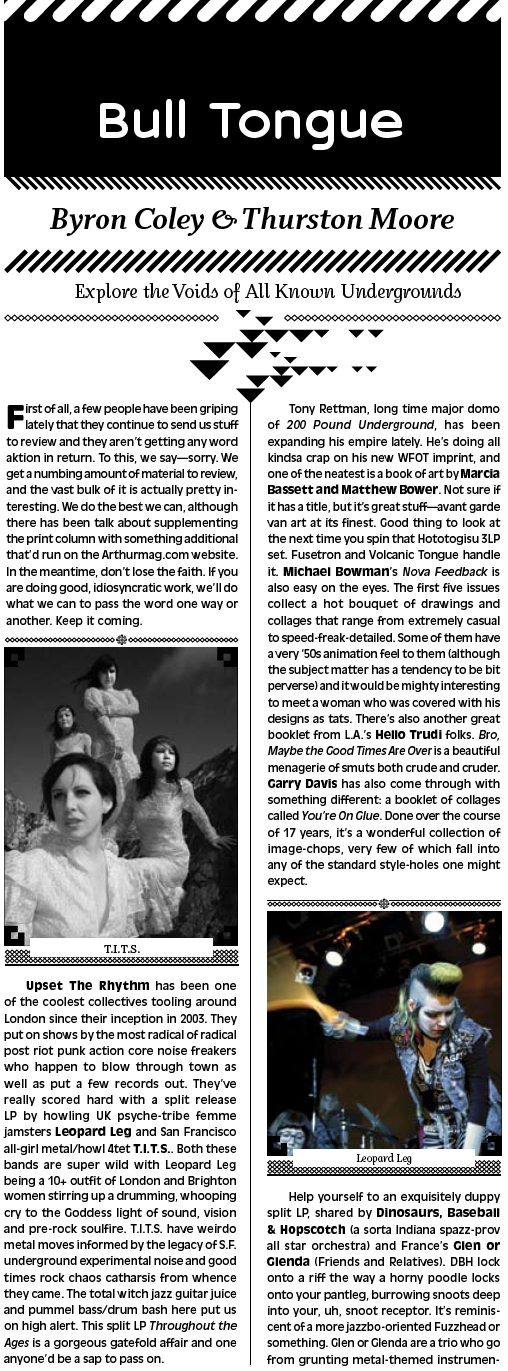 Bull Tongue

Byron Coley & Thurston Moore

Explore the Voids of All Known Undergrounds

First of all, a few people have been griping lately that they continue to send us stuff to review and they aren't getting any word aktion in return. To this, we say—sorry. We get a numbing amount of material to review, and the vast bulk of it is actually pretty interesting. We do the best we can, although there has been talk about supplementing the print column with something additional that'd run on the Arthurmag.com website. In the meantime, don't lose the faith. If you are doing good, idiosyncratic work, we'll do what we can to pass the word one way or another. Keep it coming.

T.I.T.S.

Upset The Rhythm has been one of the coolest collectives tooling around London since their inception in 2003. They put on shows by the most radical of radical post riot punk action core noise freakers who happen to blow through town as well as put a few records out. They've really scored hard with a split release LP by howling UK psyche-tribe femme jamsters Leopard Leg and San Francisco all-girl metal/howl 4tet T.I.T.S.. Both these bands are super wild with Leopard Leg being a 10+ outfit of London and Brighton women stirring up a drumming, whooping cry to the Goddess light of sound, vision and pre-rock soulfire. T.I.T.S. have weirdo metal moves informed by the legacy of S.F. underground experimental noise and good times rock chaos catharsis from whence they came. The total witch jazz guitar juice and pummel bass/drum bash here put us on high alert. This split LP Throughout the Ages is a gorgeous gatefold affair and one anyone'd be a sap to pass on.

Tony Rettman, long time major domo of 200 Pound Underground, has been expanding his empire lately. He's doing all kindsa crap on his new WFOT imprint, and one of the neatest is a book of art by Marcia Bassett and Matthew Bower. Not sure if it has a title, but it's great stuff—avant garde van art at its finest. Good thing to look at the next time you spin that Hototogisu 3LP set. Fusetron and Volcanic Tongue handle it. Michael Bowman's Nova Feedback is also easy on the eyes. The first five issues collect a hot bouquet of drawings and collages that range from extremely casual to speed-freak-detailed. Some of them have a very '50s animation feel to them (although the subject matter has a tendency to be bit perverse) and it would be mighty interesting to meet a woman who was covered with his designs as tats. There's also another great booklet from L.A.'s Hello Trudi folks. Bro, Maybe the Good Times Are Over is a beautiful menagerie of smuts both crude and cruder. Garry Davis has also come through with something different: a booklet of collages called You're On Glue. Done over the course of 17 years, it's a wonderful collection of image-chops, very few of which fall into any of the standard style-holes one might expect.

Leopard Leg

Help yourself to an exquisitely duppy split LP, shared by Dinosaurs, Baseball & Hopscotch (a sorta Indiana spazz-prov all star orchestra) and France's Glen or Glenda (Friends and Relatives). DBH lock onto a riff the way a horny poodle locks onto your pantleg, burrowing snoots deep into your, uh, snoot receptor. It's reminiscent of a more jazzbo-oriented Fuzzhead or something. Glen or Glenda are a trio who go from grunting metal-themed instrumen-